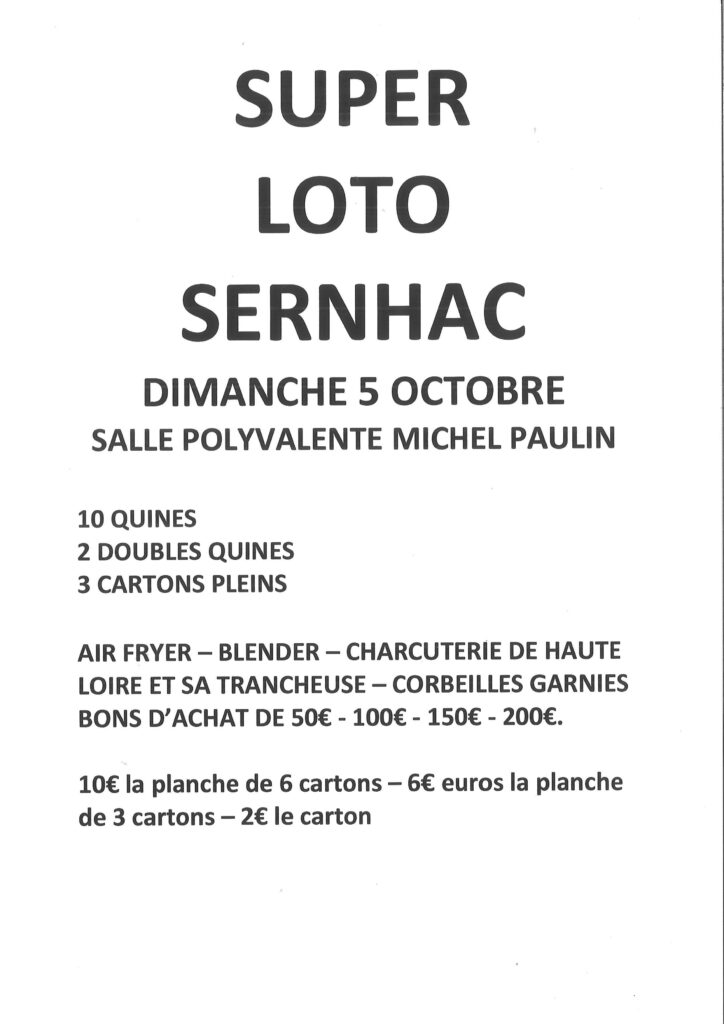 SUPER
LOTO
SERNHAC

DIMANCHE 5 OCTOBRE
SALLE POLYVALENTE MICHEL PAULIN

10 QUINES
2 DOUBLES QUINES
3 CARTONS PLEINS

AIR FRYER – BLENDER – CHARCUTERIE DE HAUTE LOIRE ET SA TRANCHEUSE – CORBEILLES GARNIES BONS D'ACHAT DE 50€ - 100€ - 150€ - 200€.

10€ la planche de 6 cartons – 6€ euros la planche de 3 cartons – 2€ le carton